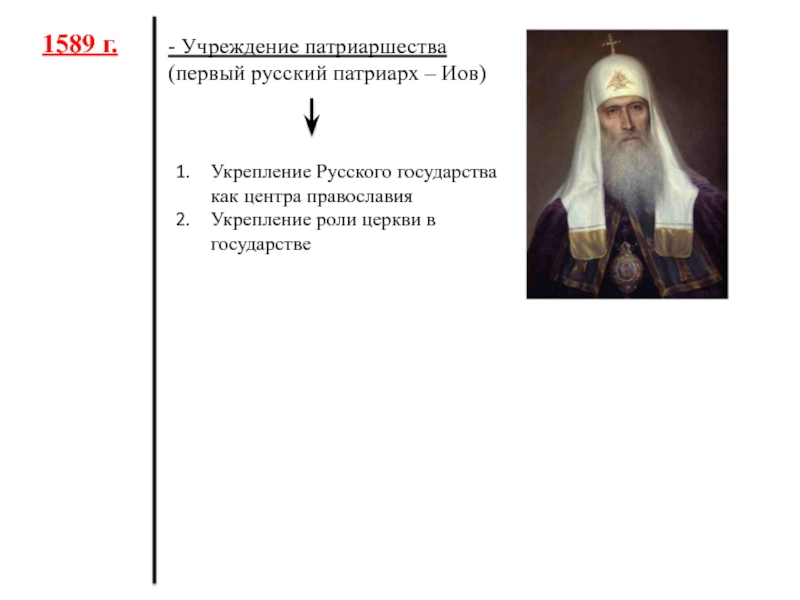 1589 г.

- Учреждение патриаршества (первый русский патриарх – Иов)

1. Укрепление Русского государства как центра православия
2. Укрепление роли церкви в государстве